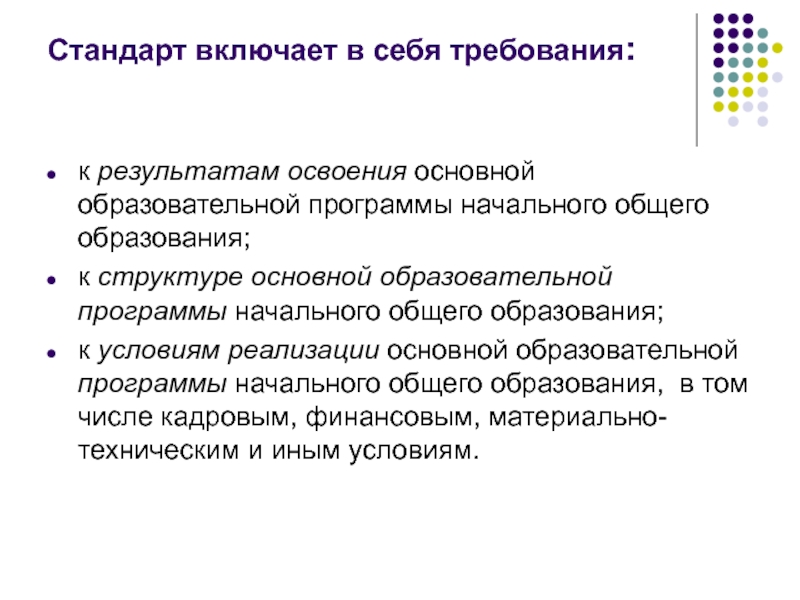 Стандарт включает в себя требования:

- к результатам освоения основной образовательной программы начального общего образования;
- к структуре основной образовательной программы начального общего образования;
- к условиям реализации основной образовательной программы начального общего образования, в том числе кадровым, финансовым, материально-техническим и иным условиям.